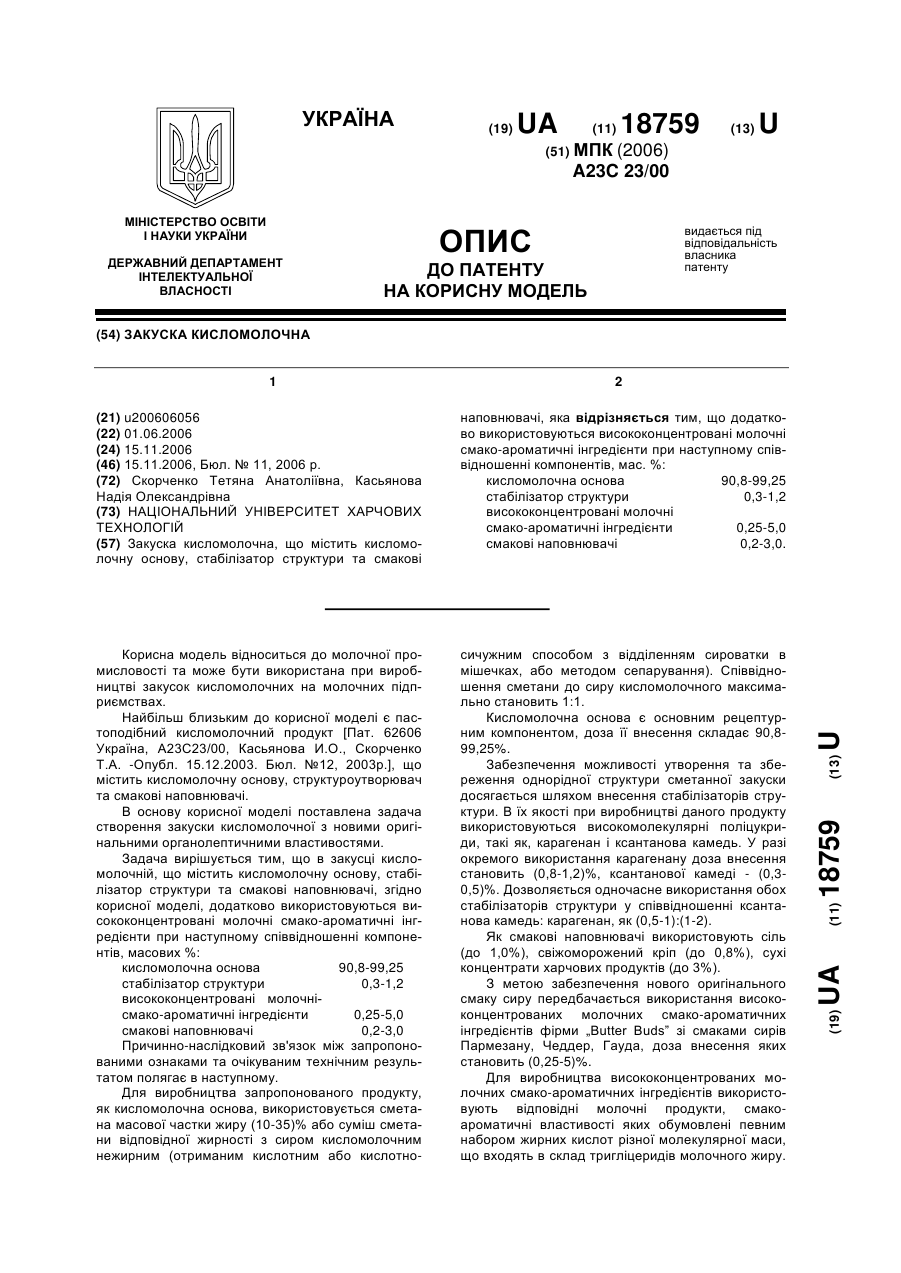 УКРАЇНА

(19) UA (11) 18759 (13) U

(51) МПК (2006)
A23C 23/00

МІНІСТЕРСТВО ОСВІТИ І НАУКИ УКРАЇНИ

ДЕРЖАВНИЙ ДЕПАРТАМЕНТ ІНТЕЛЕКТУАЛЬНОЇ ВЛАСНОСТІ

ОПИС
ДО ПАТЕНТУ
НА КОРИСНУ МОДЕЛЬ

видається під відповідальність власника патенту

(54) ЗАКУСКА КИСЛОМОЛОЧНА

1

(21) u200606056
(22) 01.06.2006
(24) 15.11.2006
(46) 15.11.2006, Бюл. № 11, 2006 р.
(72) Скорченко Тетяна Анатоліївна, Касьянова Надія Олександрівна
(73) НАЦІОНАЛЬНИЙ УНІВЕРСИТЕТ ХАРЧОВИХ ТЕХНОЛОГІЙ
(57) Закуска кисломолочна, що містить кисломолочну основу, стабілізатор структури та смакові

2

наповнювачі, яка відрізняється тим, що додатково використовуються висококонцентровані молочні смако-ароматичні інгредієнти при наступному співвідношенні компонентів, мас. %:

| | |
|---|---|
| кисломолочна основа | 90,8-99,25 |
| стабілізатор структури | 0,3-1,2 |
| висококонцентровані молочні смако-ароматичні інгредієнти | 0,25-5,0 |
| смакові наповнювачі | 0,2-3,0. |

Корисна модель відноситься до молочної промисловості та може бути використана при виробництві закусок кисломолочних на молочних підприємствах.

Найбільш близьким до корисної моделі є пастоподібний кисломолочний продукт [Пат. 62606 Україна, А23С23/00, Касьянова И.О., Скорченко Т.А. -Опубл. 15.12.2003. Бюл. №12, 2003р.], що містить кисломолочну основу, структуроутворювач та смакові наповнювачі.

В основу корисної моделі поставлена задача створення закуски кисломолочної з новими оригінальними органолептичними властивостями.

Задача вирішується тим, що в закусці кисломолочній, що містить кисломолочну основу, стабілізатор структури та смакові наповнювачі, згідно корисної моделі, додатково використовуються висококонцентровані молочні смако-ароматичні інгредієнти при наступному співвідношенні компонентів, масових %:

| | |
|---|---|
| кисломолочна основа | 90,8-99,25 |
| стабілізатор структури | 0,3-1,2 |
| висококонцентровані молочні-смако-ароматичні інгредієнти | 0,25-5,0 |
| смакові наповнювачі | 0,2-3,0 |

Причинно-наслідковий зв'язок між запропонованими ознаками та очікуваним технічним результатом полягає в наступному.

Для виробництва запропонованого продукту, як кисломолочна основа, використовується сметана масової частки жиру (10-35)% або суміш сметани відповідної жирності з сиром кисломолочним нежирним (отриманим кислотним або кислотно-сичужним способом з відділенням сироватки в мішечках, або методом сепарування). Співвідношення сметани до сиру кисломолочного максимально становить 1:1.

Кисломолочна основа є основним рецептурним компонентом, доза її внесення складає 90,8-99,25%.

Забезпечення можливості утворення та збереження однорідної структури сметанної закуски досягається шляхом внесення стабілізаторів структури. В їх якості при виробництві даного продукту використовуються високомолекулярні поліцукриди, такі як, карагенан і ксантанова камедь. У разі окремого використання карагенану доза внесення становить (0,8-1,2)%, ксантанової камеді - (0,3-0,5)%. Дозволяється одночасне використання обох стабілізаторів структури у співвідношенні ксантанова камедь: карагенан, як (0,5-1):(1-2).

Як смакові наповнювачі використовують сіль (до 1,0%), свіжоморожений кріп (до 0,8%), сухі концентрати харчових продуктів (до 3%).

З метою забезпечення нового оригінального смаку сиру передбачається використання висококонцентрованих молочних смако-ароматичних інгредієнтів фірми „Butter Buds" зі смаками сирів Пармезану, Чеддер, Гауда, доза внесення яких становить (0,25-5)%.

Для виробництва висококонцентрованих молочних смако-ароматичних інгредієнтів використовують відповідні молочні продукти, смако-ароматичні властивості яких обумовлені певним набором жирних кислот різної молекулярної маси, що входять в склад тригліцеридів молочного жиру.

(19) UA (11) 18759 (13) U